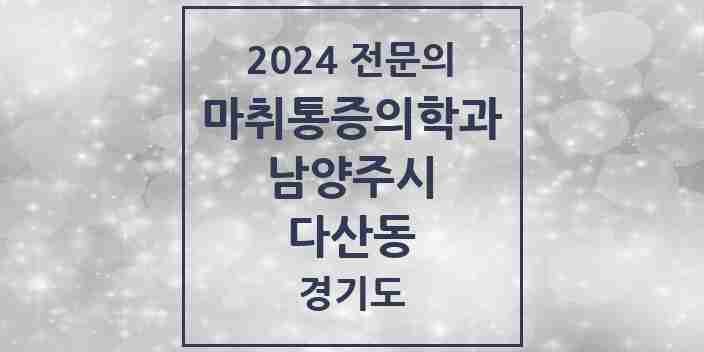 2024 전문의
마취통증의학과
남양주시
다산동
경기도